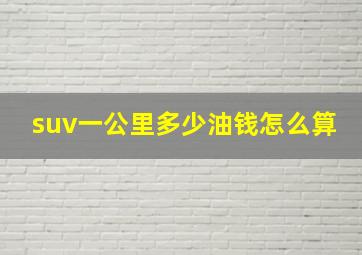 suv一公里多少油钱怎么算